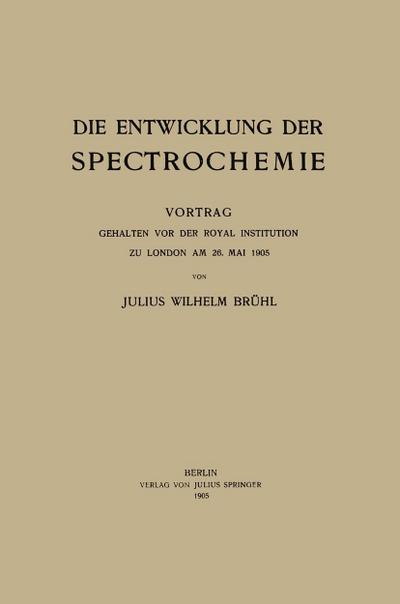 DIE ENTWICKLUNG DER
SPECTROCHEMIE

VORTRAG
GEHALTEN VOR DER ROYAL INSTITUTION
ZU LONDON AM 26. MAI 1905

VON

JULIUS WILHELM BRÜHL

BERLIN
VERLAG VON JULIUS SPRINGER
1905